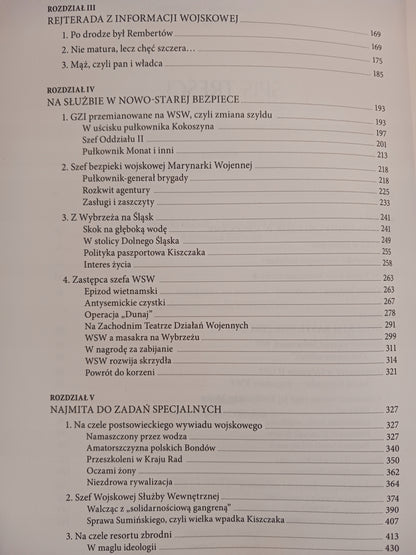 ROZDZIAŁ III
REJTERADA Z INFORMACJI WOJSKOWEJ 169
1. Po drodze był Rembertów 169
2. Nie matura, lecz chęć szczera… 175
3. Mąż, czyli pan i władca 185

ROZDZIAŁ IV
NA SŁUŻBIE W NOWO-STAREJ BEZPIECE 193
1. GZI przemianowane na WSW, czyli zmiana szyldu 193
W uścisku pułkownika Kokoszyna 197
Szef Oddziału II 201
Pułkownik Monat i inni 213
2. Szef bezpieki wojskowej Marynarki Wojennej 218
Pułkownik-generał brygady 218
Rozkwit agentury 225
Zasługi i zaszczyty 233
3. Z Wybrzeża na Śląsk 241
Skok na głęboką wodę 241
W stolicy Dolnego Śląska 249
Polityka paszportowa Kiszczaka 255
Interes życia 258
4. Zastępca szefa WSW 263
Epizod wietnamski 263
Antysemickie czystki 267
Operacja „Dunaj" 278
Na Zachodnim Teatrze Działań Wojennych 291
WSW a masakra na Wybrzeżu 299
W nagrodę za zabijanie 311
WSW rozwija skrzydła 314
Powrót do korzeni 321

ROZDZIAŁ V
NAJMITA DO ZADAŃ SPECJALNYCH 327
1. Na czele postsowieckiego wywiadu wojskowego 327
Namaszczony przez wodza 327
Amatorszczyzna polskich Bondów 340
Przeszkoleni w Kraju Rad 350
Oczami żony 362
Niezdrowa rywalizacja 364
2. Szef Wojskowej Służby Wewnętrznej 374
Walcząc z „solidarnościową gangreną" 390
Sprawa Sumińskiego, czyli wielka wpadka Kiszczaka 407
3. Na czele resortu zbrodni 413
W maglu ideologii 430